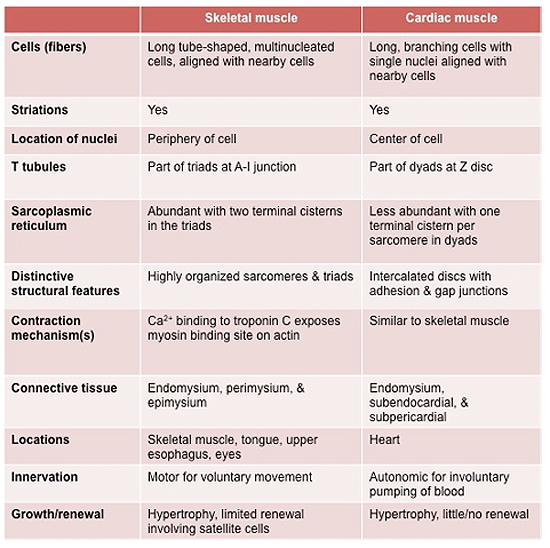 | | Skeletal muscle | Cardiac muscle |
|---|---|---|
| Cells (fibers) | Long tube-shaped, multinucleated cells, aligned with nearby cells | Long, branching cells with single nuclei aligned with nearby cells |
| Striations | Yes | Yes |
| Location of nuclei | Periphery of cell | Center of cell |
| T tubules | Part of triads at A-I junction | Part of dyads at Z disc |
| Sarcoplasmic reticulum | Abundant with two terminal cisterns in the triads | Less abundant with one terminal cistern per sarcomere in dyads |
| Distinctive structural features | Highly organized sarcomeres & triads | Intercalated discs with adhesion & gap junctions |
| Contraction mechanism(s) | $Ca^{2+}$ binding to troponin C exposes myosin binding site on actin | Similar to skeletal muscle |
| Connective tissue | Endomysium, perimysium, & epimysium | Endomysium, subendocardial, & subpericardial |
| Locations | Skeletal muscle, tongue, upper esophagus, eyes | Heart |
| Innervation | Motor for voluntary movement | Autonomic for involuntary pumping of blood |
| Growth/renewal | Hypertrophy, limited renewal involving satellite cells | Hypertrophy, little/no renewal |